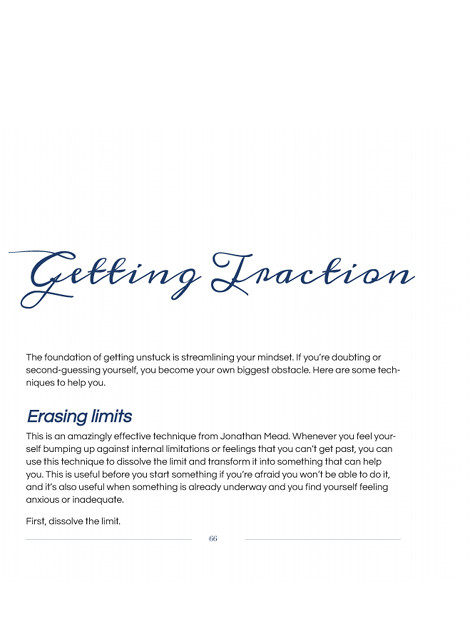 Getting Traction

The foundation of getting unstuck is streamlining your mindset. If you're doubting or second-guessing yourself, you become your own biggest obstacle. Here are some techniques to help you.

Erasing limits

This is an amazingly effective technique from Jonathan Mead. Whenever you feel yourself bumping up against internal limitations or feelings that you can't get past, you can use this technique to dissolve the limit and transform it into something that can help you. This is useful before you start something if you're afraid you won't be able to do it, and it's also useful when something is already underway and you find yourself feeling anxious or inadequate.

First, dissolve the limit.

66